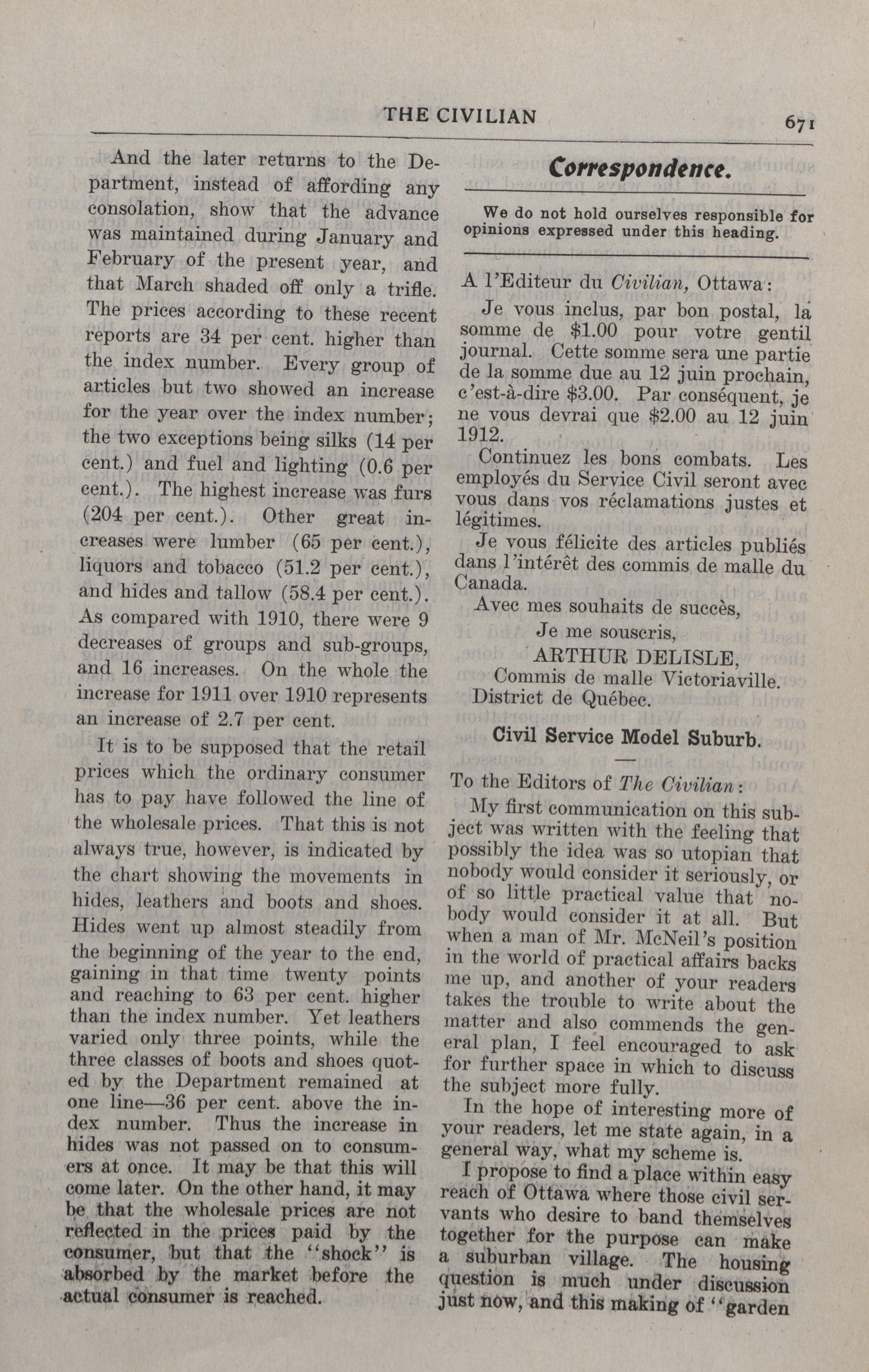 THE CIVILIAN 671

And the later returns to the Department, instead of affording any consolation, show that the advance was maintained during January and February of the present year, and that March shaded off only a trifle. The prices according to these recent reports are 34 per cent. higher than the index number. Every group of articles but two showed an increase for the year over the index number; the two exceptions being silks (14 per cent.) and fuel and lighting (0.6 per cent.). The highest increase was furs (204 per cent.). Other great increases were lumber (65 per cent.), liquors and tobacco (51.2 per cent.), and hides and tallow (58.4 per cent.). As compared with 1910, there were 9 decreases of groups and sub-groups, and 16 increases. On the whole the increase for 1911 over 1910 represents an increase of 2.7 per cent.

It is to be supposed that the retail prices which the ordinary consumer has to pay have followed the line of the wholesale prices. That this is not always true, however, is indicated by the chart showing the movements in hides, leathers and boots and shoes. Hides went up almost steadily from the beginning of the year to the end, gaining in that time twenty points and reaching to 63 per cent. higher than the index number. Yet leathers varied only three points, while the three classes of boots and shoes quoted by the Department remained at one line—36 per cent. above the index number. Thus the increase in hides was not passed on to consumers at once. It may be that this will come later. On the other hand, it may be that the wholesale prices are not reflected in the prices paid by the consumer, but that the "shock" is absorbed by the market before the actual consumer is reached.

Correspondence.

We do not hold ourselves responsible for opinions expressed under this heading.

A l'Editeur du Civilian, Ottawa:

Je vous inclus, par bon postal, la somme de $1.00 pour votre gentil journal. Cette somme sera une partie de la somme due au 12 juin prochain, c'est-à-dire $3.00. Par conséquent, je ne vous devrai que $2.00 au 12 juin 1912.

Continuez les bons combats. Les employés du Service Civil seront avec vous dans vos réclamations justes et légitimes.

Je vous félicite des articles publiés dans l'intérêt des commis de malle du Canada.

Avec mes souhaits de succès,

Je me souscris,

ARTHUR DELISLE,

Commis de malle Victoriaville.

District de Québec.

Civil Service Model Suburb.

To the Editors of The Civilian:

My first communication on this subject was written with the feeling that possibly the idea was so utopian that nobody would consider it seriously, or of so little practical value that nobody would consider it at all. But when a man of Mr. McNeil's position in the world of practical affairs backs me up, and another of your readers takes the trouble to write about the matter and also commends the general plan, I feel encouraged to ask for further space in which to discuss the subject more fully.

In the hope of interesting more of your readers, let me state again, in a general way, what my scheme is.

I propose to find a place within easy reach of Ottawa where those civil servants who desire to band themselves together for the purpose can make a suburban village. The housing question is much under discussion just now, and this making of "garden